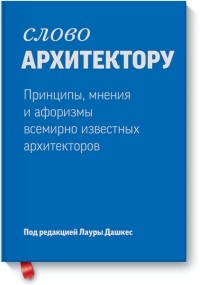 слово
АРХИТЕКТОРУ

Принципы, мнения и афоризмы всемирно известных архитекторов

Под редакцией Лауры Дашкес